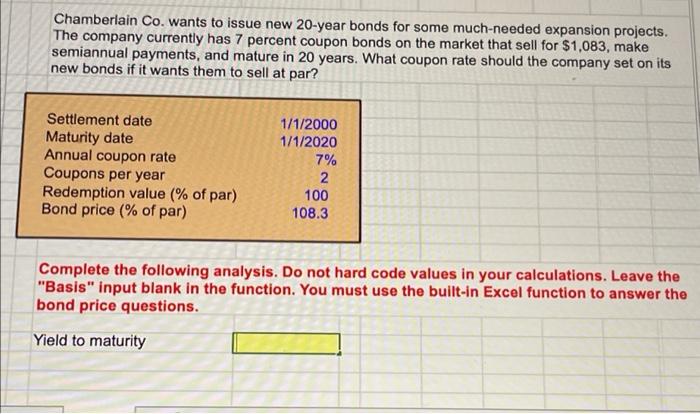 Chamberlain Co. wants to issue new 20-year bonds for some much-needed expansion projects. The company currently has 7 percent coupon bonds on the market that sell for $1,083, make semiannual payments, and mature in 20 years. What coupon rate should the company set on its new bonds if it wants them to sell at par?

Settlement date 1/1/2000
Maturity date 1/1/2020
Annual coupon rate 7%
Coupons per year 2
Redemption value (% of par) 100
Bond price (% of par) 108.3

Complete the following analysis. Do not hard code values in your calculations. Leave the "Basis" input blank in the function. You must use the built-in Excel function to answer the bond price questions.

Yield to maturity